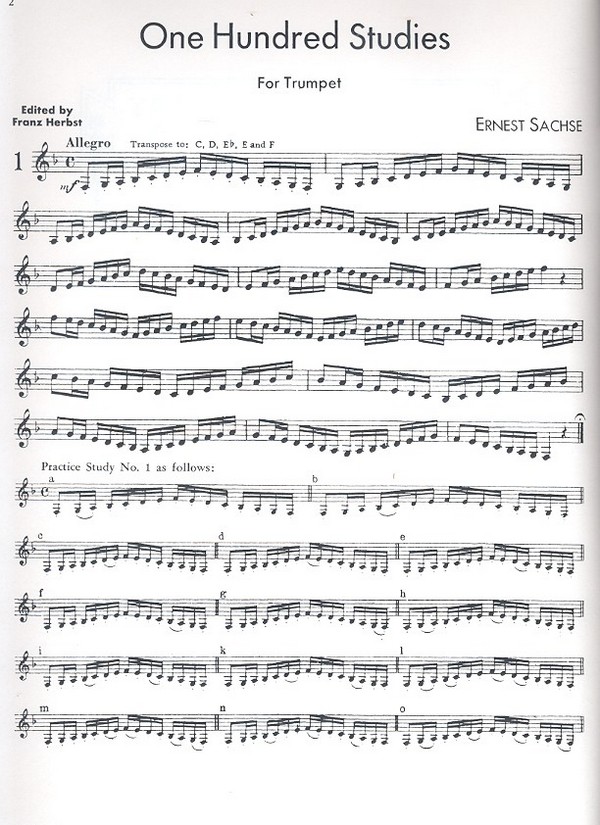 2

One Hundred Studies

For Trumpet

Edited by
Franz Herbst

ERNEST SACHSE

1

Allegro

Transpose to: C, D, E♭, E and F

mf

Practice Study No. 1 as follows:

a

b

c

d

e

f

g

h

i

k

l

m

n

o